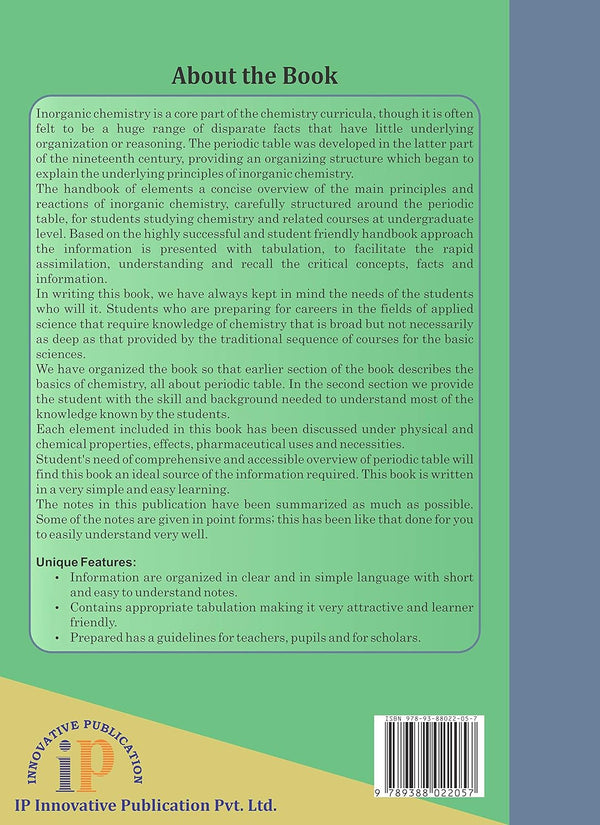 About the Book

Inorganic chemistry is a core part of the chemistry curricula, though it is often felt to be a huge range of disparate facts that have little underlying organization or reasoning. The periodic table was developed in the latter part of the nineteenth century, providing an organizing structure which began to explain the underlying principles of inorganic chemistry.

The handbook of elements a concise overview of the main principles and reactions of inorganic chemistry, carefully structured around the periodic table, for students studying chemistry and related courses at undergraduate level. Based on the highly successful and student friendly handbook approach the information is presented with tabulation, to facilitate the rapid assimilation, understanding and recall the critical concepts, facts and information.

In writing this book, we have always kept in mind the needs of the students who will it. Students who are preparing for careers in the fields of applied science that require knowledge of chemistry that is broad but not necessarily as deep as that provided by the traditional sequence of courses for the basic sciences.

We have organized the book so that earlier section of the book describes the basics of chemistry, all about periodic table. In the second section we provide the student with the skill and background needed to understand most of the knowledge known by the students.

Each element included in this book has been discussed under physical and chemical properties, effects, pharmaceutical uses and necessities.

Student's need of comprehensive and accessible overview of periodic table will find this book an ideal source of the information required. This book is written in a very simple and easy learning.

The notes in this publication have been summarized as much as possible. Some of the notes are given in point forms; this has been like that done for you to easily understand very well.

Unique Features:
• Information are organized in clear and in simple language with short and easy to understand notes.
• Contains appropriate tabulation making it very attractive and learner friendly.
• Prepared has a guidelines for teachers, pupils and for scholars.

INNOVATIVE PUBLICATION
iP
IP Innovative Publication Pvt. Ltd.

ISBN 978-93-88022-05-7
9 789388 022057